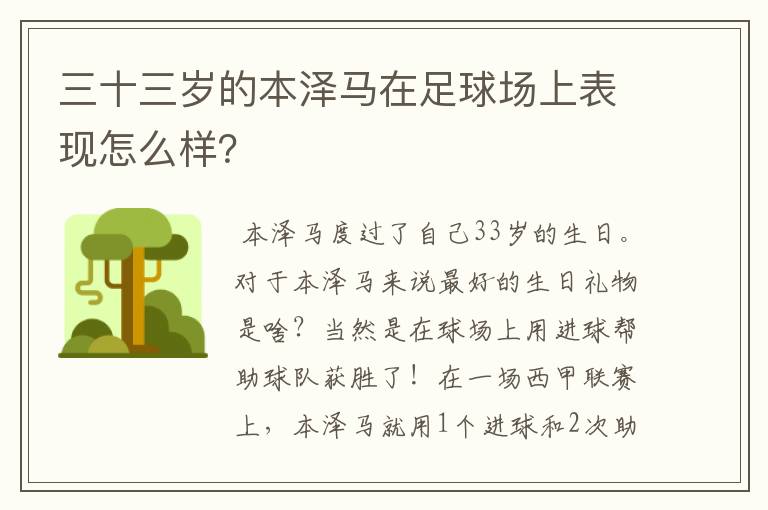 三十三岁的本泽马在足球场上表现怎么样?

本泽马度过了自己33岁的生日。对于本泽马来说最好的生日礼物是啥？当然是在球场上用进球帮助球队获胜了！在一场西甲联赛上，本泽马就用1个进球和2次助